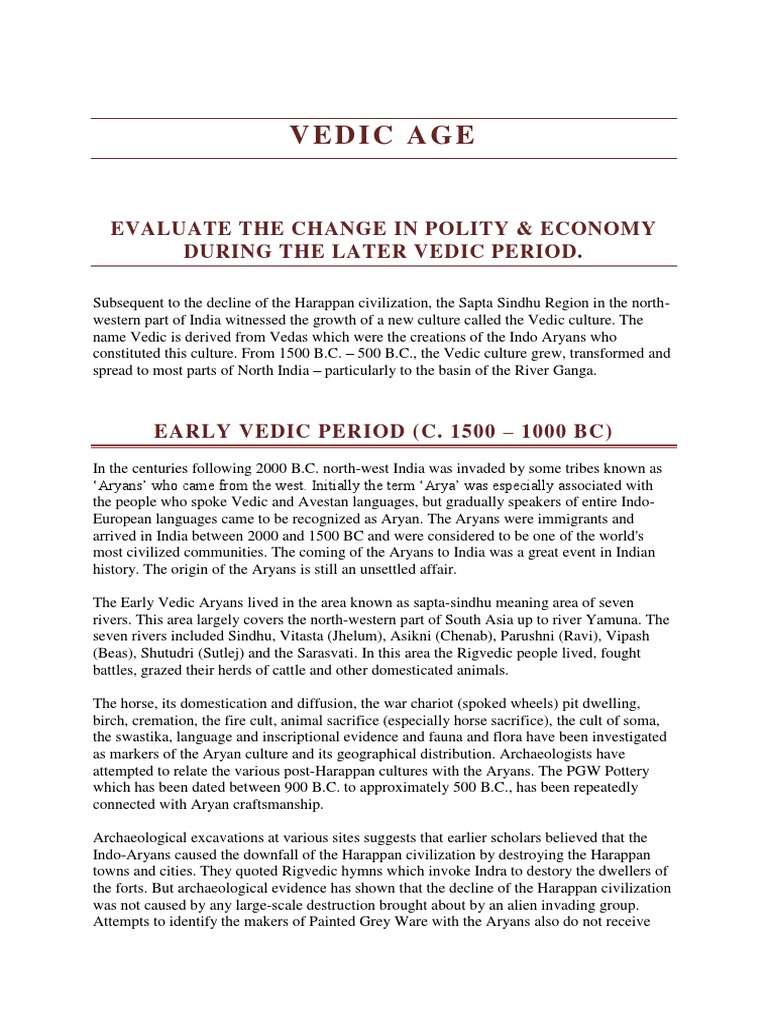 VEDIC AGE

EVALUATE THE CHANGE IN POLITY & ECONOMY DURING THE LATER VEDIC PERIOD.

Subsequent to the decline of the Harappan civilization, the Sapta Sindhu Region in the north-western part of India witnessed the growth of a new culture called the Vedic culture. The name Vedic is derived from Vedas which were the creations of the Indo Aryans who constituted this culture. From 1500 B.C. – 500 B.C., the Vedic culture grew, transformed and spread to most parts of North India – particularly to the basin of the River Ganga.

EARLY VEDIC PERIOD (C. 1500 – 1000 BC)

In the centuries following 2000 B.C. north-west India was invaded by some tribes known as 'Aryans' who came from the west. Initially the term 'Arya' was especially associated with the people who spoke Vedic and Avestan languages, but gradually speakers of entire Indo-European languages came to be recognized as Aryan. The Aryans were immigrants and arrived in India between 2000 and 1500 BC and were considered to be one of the world's most civilized communities. The coming of the Aryans to India was a great event in Indian history. The origin of the Aryans is still an unsettled affair.

The Early Vedic Aryans lived in the area known as sapta-sindhu meaning area of seven rivers. This area largely covers the north-western part of South Asia up to river Yamuna. The seven rivers included Sindhu, Vitasta (Jhelum), Asikni (Chenab), Parushni (Ravi), Vipash (Beas), Shutudri (Sutlej) and the Sarasvati. In this area the Rigvedic people lived, fought battles, grazed their herds of cattle and other domesticated animals.

The horse, its domestication and diffusion, the war chariot (spoked wheels) pit dwelling, birch, cremation, the fire cult, animal sacrifice (especially horse sacrifice), the cult of soma, the swastika, language and inscriptional evidence and fauna and flora have been investigated as markers of the Aryan culture and its geographical distribution. Archaeologists have attempted to relate the various post-Harappan cultures with the Aryans. The PGW Pottery which has been dated between 900 B.C. to approximately 500 B.C., has been repeatedly connected with Aryan craftsmanship.

Archaeological excavations at various sites suggests that earlier scholars believed that the Indo-Aryans caused the downfall of the Harappan civilization by destroying the Harappan towns and cities. They quoted Rigvedic hymns which invoke Indra to destory the dwellers of the forts. But archaeological evidence has shown that the decline of the Harappan civilization was not caused by any large-scale destruction brought about by an alien invading group. Attempts to identify the makers of Painted Grey Ware with the Aryans also do not receive